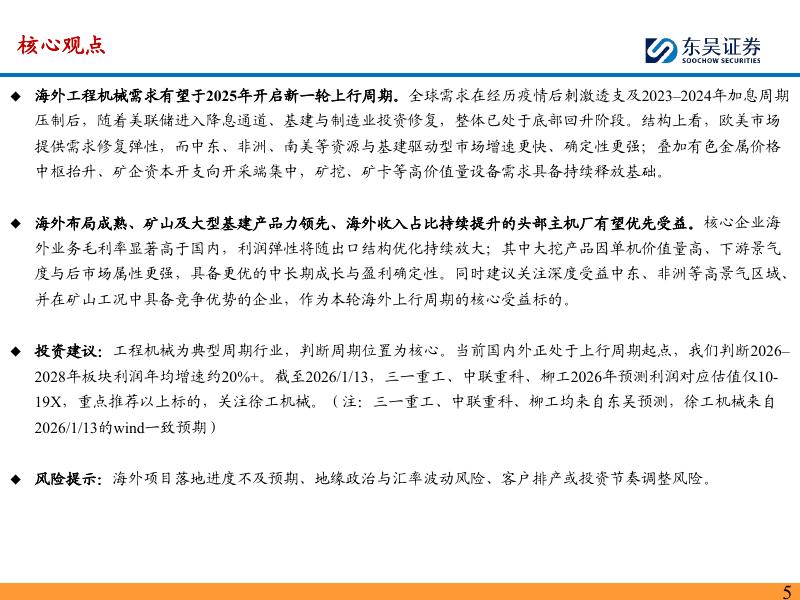 核心观点

东吴证券
SOOCHOW SECURITIES

◆ 海外工程机械需求有望于2025年开启新一轮上行周期。全球需求在经历疫情后刺激透支及2023–2024年加息周期压制后，随着美联储进入降息通道、基建与制造业投资修复，整体已处于底部回升阶段。结构上看，欧美市场提供需求修复弹性，而中东、非洲、南美等资源与基建驱动型市场增速更快、确定性更强；叠加有色金属价格中枢抬升、矿企资本开支向开采端集中，矿挖、矿卡等高价值量设备需求具备持续释放基础。

◆ 海外布局成熟、矿山及大型基建产品力领先、海外收入占比持续提升的头部主机厂有望优先受益。核心企业海外业务毛利率显著高于国内，利润弹性将随出口结构优化持续放大；其中大挖产品因单机价值量高、下游景气度与后市场属性更强，具备更优的中长期成长与盈利确定性。同时建议关注深度受益中东、非洲等高景气区域、并在矿山工况中具备竞争优势的企业，作为本轮海外上行周期的核心受益标的。

◆ 投资建议：工程机械为典型周期行业，判断周期位置为核心。当前国内外正处于上行周期起点，我们判断2026–2028年板块利润年均增速约20%+。截至2026/1/13，三一重工、中联重科、柳工2026年预测利润对应估值仅10-19X，重点推荐以上标的，关注徐工机械。（注：三一重工、中联重科、柳工均来自东吴预测，徐工机械来自2026/1/13的wind一致预期）

◆ 风险提示：海外项目落地进度不及预期、地缘政治与汇率波动风险、客户排产或投资节奏调整风险。

5